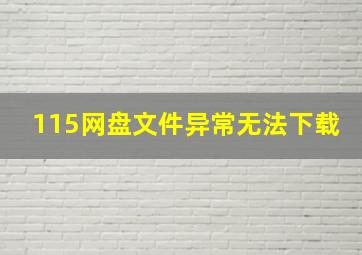 115网盘文件异常无法下载